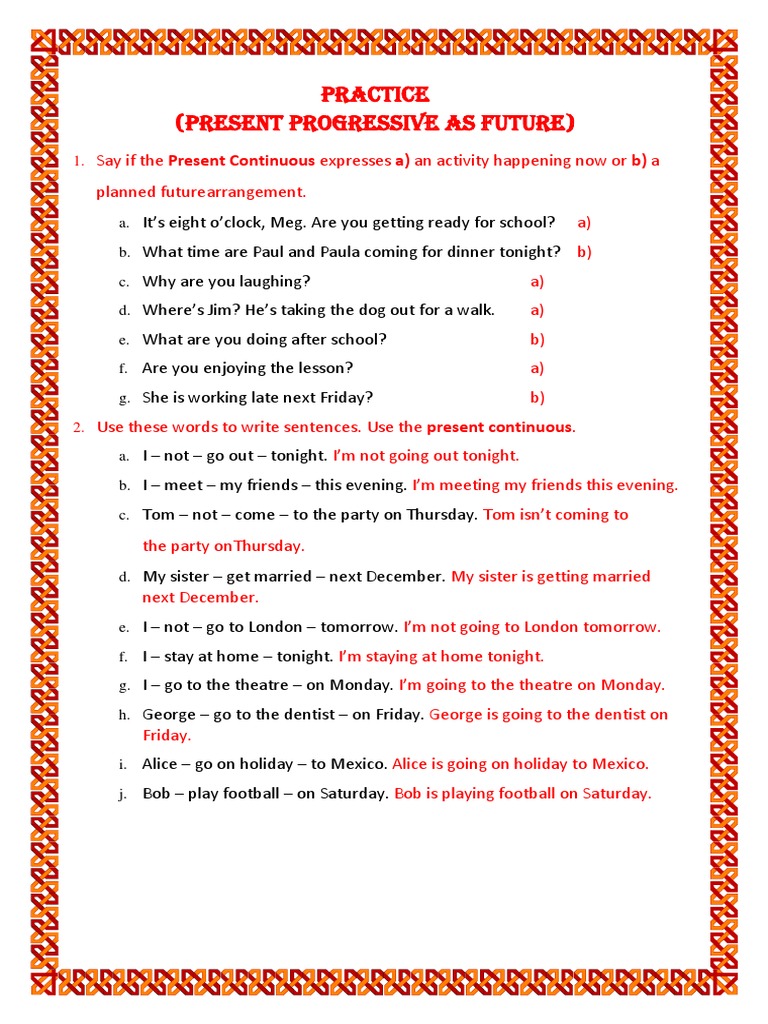 PRACTICE
(PRESENT PROGRESSIVE AS FUTURE)

1. Say if the Present Continuous expresses a) an activity happening now or b) a planned futurearrangement.

a. It's eight o'clock, Meg. Are you getting ready for school? a)
b. What time are Paul and Paula coming for dinner tonight? b)
c. Why are you laughing? a)
d. Where's Jim? He's taking the dog out for a walk. a)
e. What are you doing after school? b)
f. Are you enjoying the lesson? a)
g. She is working late next Friday? b)

2. Use these words to write sentences. Use the present continuous.

a. I – not – go out – tonight. I'm not going out tonight.
b. I – meet – my friends – this evening. I'm meeting my friends this evening.
c. Tom – not – come – to the party on Thursday. Tom isn't coming to the party onThursday.
d. My sister – get married – next December. My sister is getting married next December.
e. I – not – go to London – tomorrow. I'm not going to London tomorrow.
f. I – stay at home – tonight. I'm staying at home tonight.
g. I – go to the theatre – on Monday. I'm going to the theatre on Monday.
h. George – go to the dentist – on Friday. George is going to the dentist on Friday.
i. Alice – go on holiday – to Mexico. Alice is going on holiday to Mexico.
j. Bob – play football – on Saturday. Bob is playing football on Saturday.